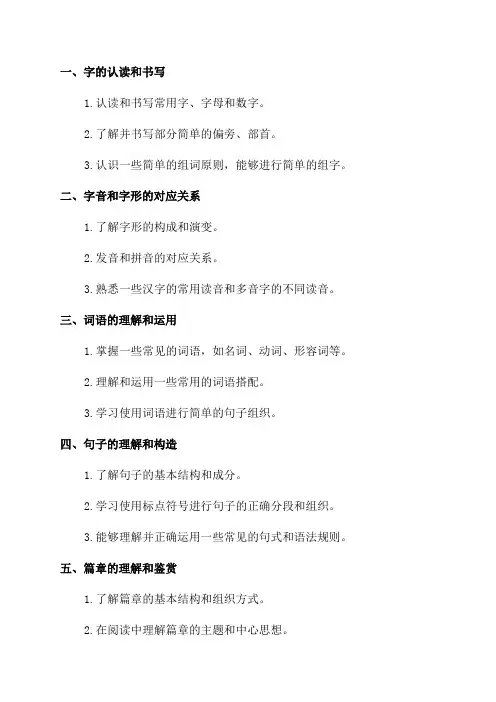 一、字的认读和书写

1. 认读和书写常用字、字母和数字。

2. 了解并书写部分简单的偏旁、部首。

3. 认识一些简单的组词原则，能够进行简单的组字。

二、字音和字形的对应关系

1. 了解字形的构成和演变。

2. 发音和拼音的对应关系。

3. 熟悉一些汉字的常用读音和多音字的不同读音。

三、词语的理解和运用

1. 掌握一些常见的词语，如名词、动词、形容词等。

2. 理解和运用一些常用的词语搭配。

3. 学习使用词语进行简单的句子组织。

四、句子的理解和构造

1. 了解句子的基本结构和成分。

2. 学习使用标点符号进行句子的正确分段和组织。

3. 能够理解并正确运用一些常见的句式和语法规则。

五、篇章的理解和鉴赏

1. 了解篇章的基本结构和组织方式。

2. 在阅读中理解篇章的主题和中心思想。